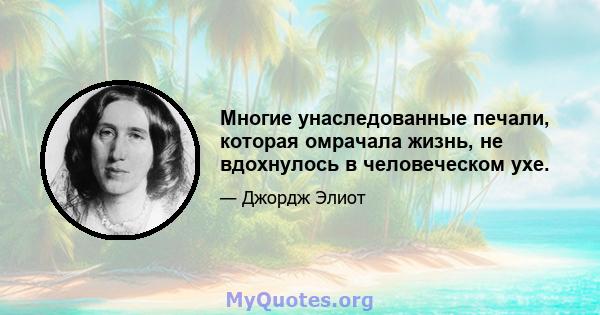 Многие унаследованные печали, которая омрачала жизнь, не вдохнулось в человеческом ухе.

— Джордж Элиот

MyQuotes.org